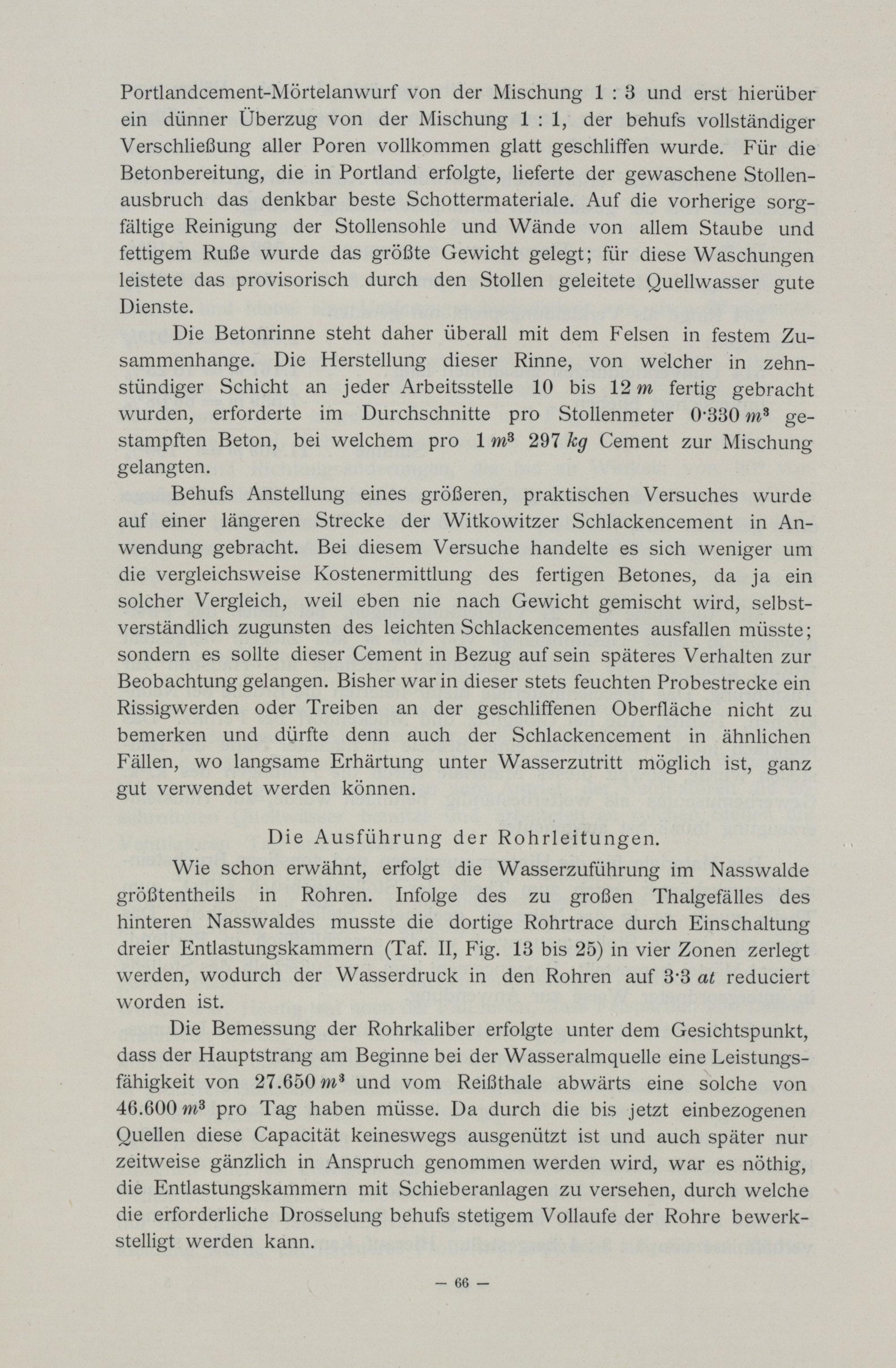 Portlandcement-Mörtelanwurf von der Mischung 1 : 3 und erst hierüber ein dünner Überzug von der Mischung 1 : 1, der behufs vollständiger Verschließung aller Poren vollkommen glatt geschliffen wurde. Für die Betonbereitung, die in Portland erfolgte, lieferte der gewaschene Stollenausbruch das denkbar beste Schottermateriale. Auf die vorherige sorgfältige Reinigung der Stollensohle und Wände von allem Staube und fettigem Ruße wurde das größte Gewicht gelegt; für diese Waschungen leistete das provisorisch durch den Stollen geleitete Quellwasser gute Dienste.

Die Betonrinne steht daher überall mit dem Felsen in festem Zusammenhange. Die Herstellung dieser Rinne, von welcher in zehnstündiger Schicht an jeder Arbeitsstelle 10 bis 12 $m$ fertig gebracht wurden, erforderte im Durchschnitte pro Stollenmeter 0·330 $m^3$ gestampften Beton, bei welchem pro 1 $m^3$ 297 $kg$ Cement zur Mischung gelangten.

Behufs Anstellung eines größeren, praktischen Versuches wurde auf einer längeren Strecke der Witkowitzer Schlackencement in Anwendung gebracht. Bei diesem Versuche handelte es sich weniger um die vergleichsweise Kostenermittlung des fertigen Betones, da ja ein solcher Vergleich, weil eben nie nach Gewicht gemischt wird, selbstverständlich zugunsten des leichten Schlackencementes ausfallen müsste; sondern es sollte dieser Cement in Bezug auf sein späteres Verhalten zur Beobachtung gelangen. Bisher war in dieser stets feuchten Probestrecke ein Rissigwerden oder Treiben an der geschliffenen Oberfläche nicht zu bemerken und dürfte denn auch der Schlackencement in ähnlichen Fällen, wo langsame Erhärtung unter Wasserzutritt möglich ist, ganz gut verwendet werden können.

Die Ausführung der Rohrleitungen.

Wie schon erwähnt, erfolgt die Wasserzuführung im Nasswalde größtentheils in Rohren. Infolge des zu großen Thalgefälles des hinteren Nasswaldes musste die dortige Rohrtrace durch Einschaltung dreier Entlastungskammern (Taf. II, Fig. 13 bis 25) in vier Zonen zerlegt werden, wodurch der Wasserdruck in den Rohren auf 3·3 $at$ reduciert worden ist.

Die Bemessung der Rohrkaliber erfolgte unter dem Gesichtspunkt, dass der Hauptstrang am Beginne bei der Wasseralmquelle eine Leistungsfähigkeit von 27.650 $m^3$ und vom Reißthale abwärts eine solche von 46.600 $m^3$ pro Tag haben müsse. Da durch die bis jetzt einbezogenen Quellen diese Capacität keineswegs ausgenützt ist und auch später nur zeitweise gänzlich in Anspruch genommen werden wird, war es nöthig, die Entlastungskammern mit Schieberanlagen zu versehen, durch welche die erforderliche Drosselung behufs stetigem Vollaufe der Rohre bewerkstelligt werden kann.

— 66 —